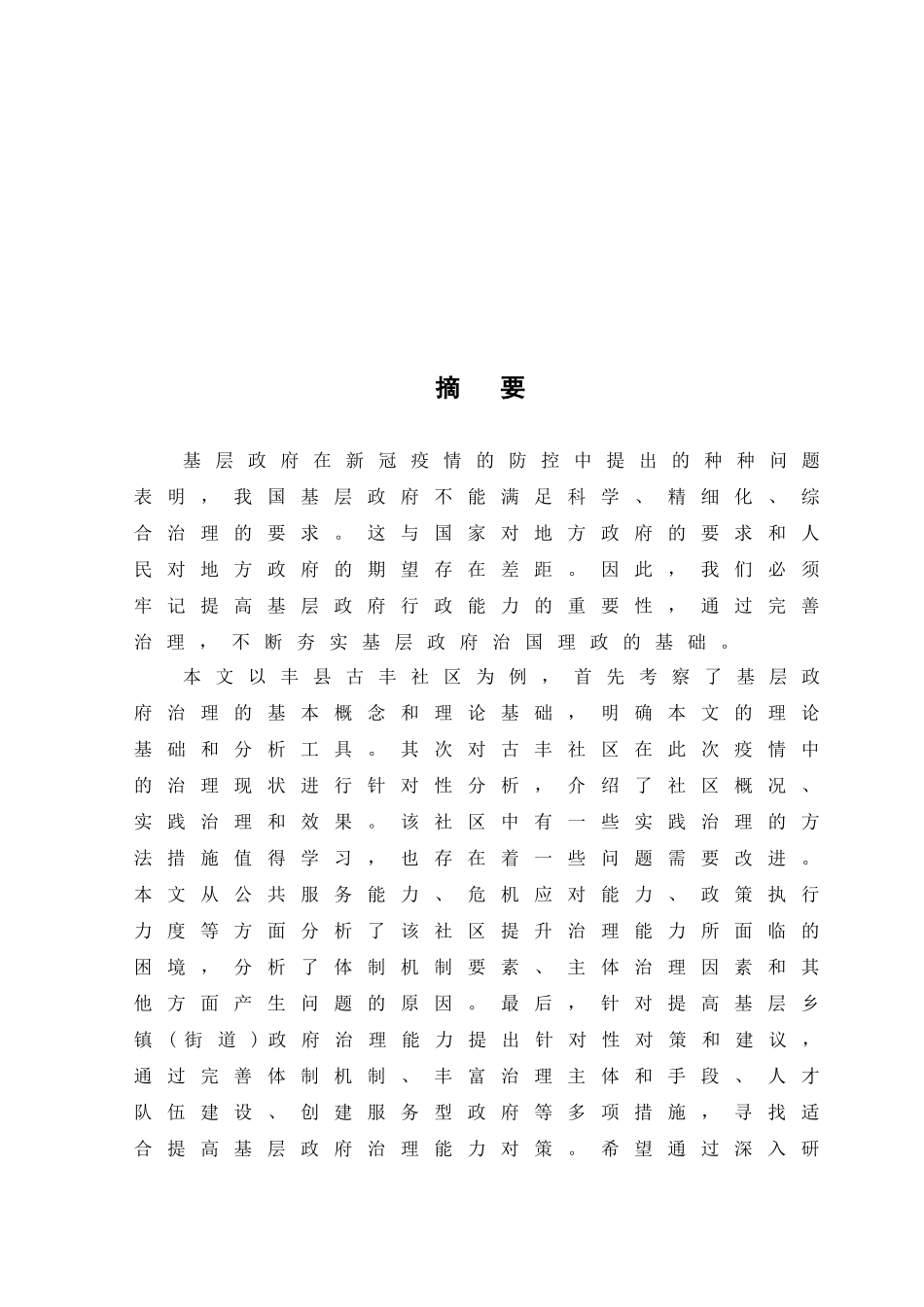 摘　要

基层政府在新冠疫情的防控中提出的种种问题表明，我国基层政府不能满足科学、精细化、综合治理的要求。这与国家对地方政府的要求和人民对地方政府的期望存在差距。因此，我们必须牢记提高基层政府行政能力的重要性，通过完善治理，不断夯实基层政府治国理政的基础。

本文以丰县古丰社区为例，首先考察了基层政府治理的基本概念和理论基础，明确本文的理论基础和分析工具。其次对古丰社区在此次疫情中的治理现状进行针对性分析，介绍了社区概况、实践治理和效果。该社区中有一些实践治理的方法措施值得学习，也存在着一些问题需要改进。本文从公共服务能力、危机应对能力、政策执行力度等方面分析了该社区提升治理能力所面临的困境，分析了体制机制要素、主体治理因素和其他方面产生问题的原因。最后，针对提高基层乡镇（街道）政府治理能力提出针对性对策和建议，通过完善体制机制、丰富治理主体和手段、人才队伍建设、创建服务型政府等多项措施，寻找适合提高基层政府治理能力对策。希望通过深入研